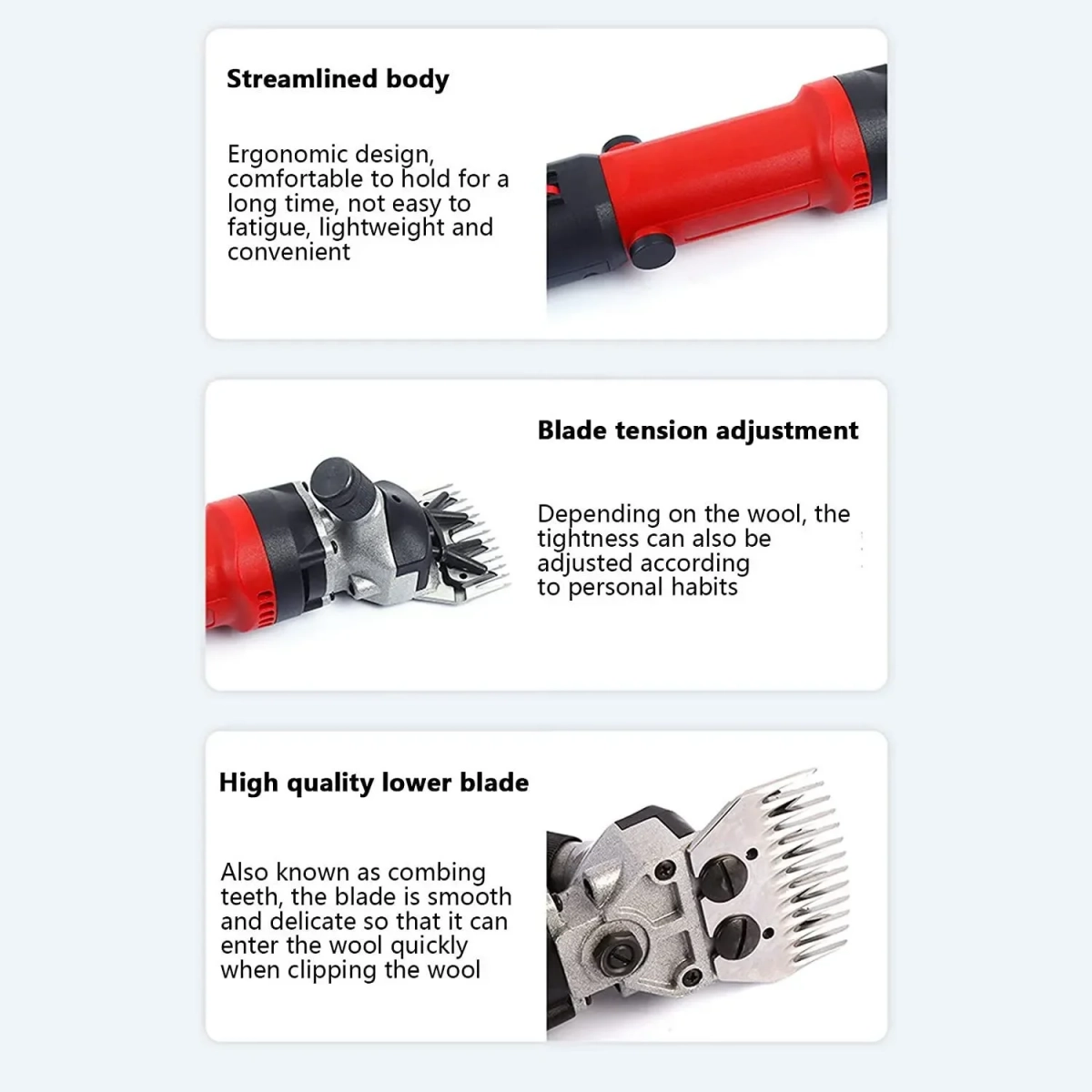 Streamlined body

Ergonomic design, comfortable to hold for a long time, not easy to fatigue, lightweight and convenient

Blade tension adjustment

Depending on the wool, the tightness can also be adjusted according to personal habits

High quality lower blade

Also known as combing teeth, the blade is smooth and delicate so that it can enter the wool quickly when clipping the wool